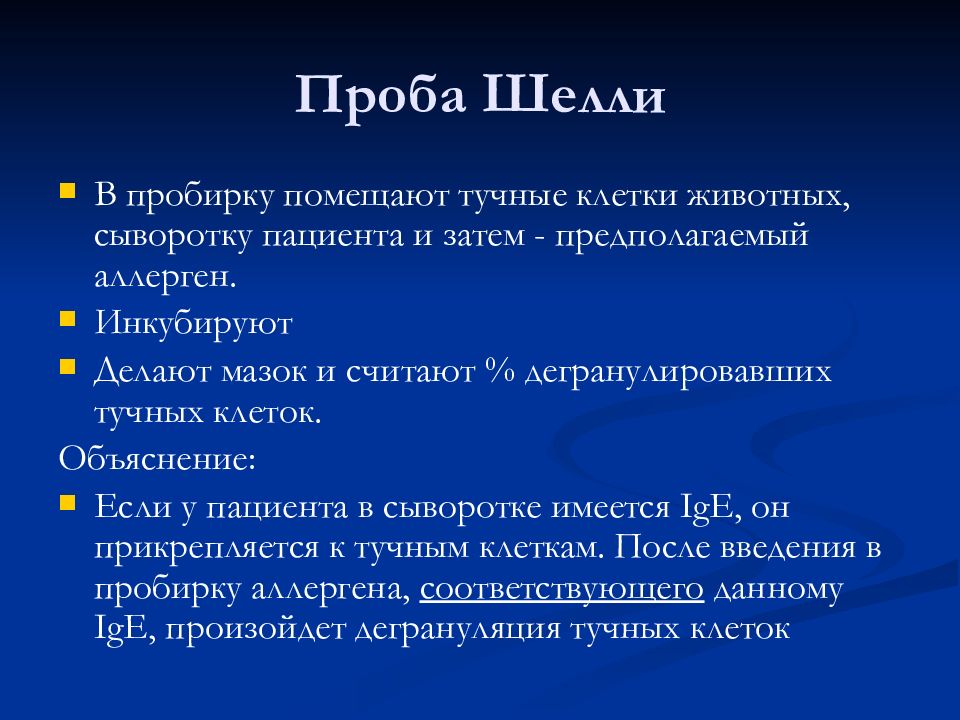 Проба Шелли

- В пробирку помещают тучные клетки животных, сыворотку пациента и затем - предполагаемый аллерген.
- Инкубируют
- Делают мазок и считают % дегранулировавших тучных клеток.

Объяснение:

- Если у пациента в сыворотке имеется IgE, он прикрепляется к тучным клеткам. После введения в пробирку аллергена, соответствующего данному IgE, произойдет дегрануляция тучных клеток